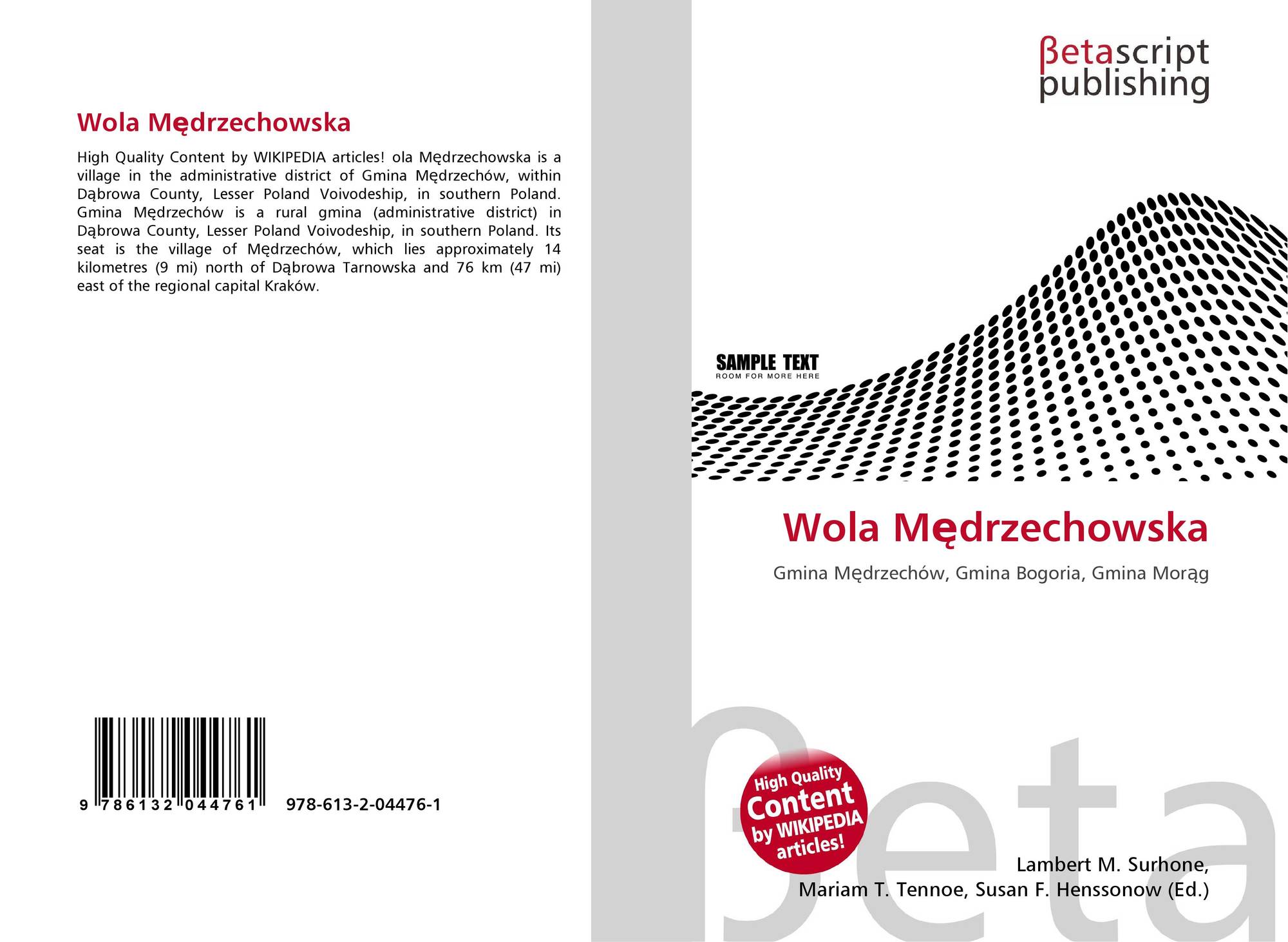 Wola Mędrzechowska

High Quality Content by WIKIPEDIA articles! ola Mędrzechowska is a village in the administrative district of Gmina Mędrzechów, within Dąbrowa County, Lesser Poland Voivodeship, in southern Poland. Gmina Mędrzechów is a rural gmina (administrative district) in Dąbrowa County, Lesser Poland Voivodeship, in southern Poland. Its seat is the village of Mędrzechów, which lies approximately 14 kilometres (9 mi) north of Dąbrowa Tarnowska and 76 km (47 mi) east of the regional capital Kraków.

9 786132 044761 978-613-2-04476-1

βetascript
publishing

SAMPLE TEXT
ROOM FOR MORE HERE

Wola Mędrzechowska

Gmina Mędrzechów, Gmina Bogoria, Gmina Morąg

High Quality Content by WIKIPEDIA articles!

Lambert M. Surhone,
Mariam T. Tennoe, Susan F. Henssonow (Ed.)

βeta